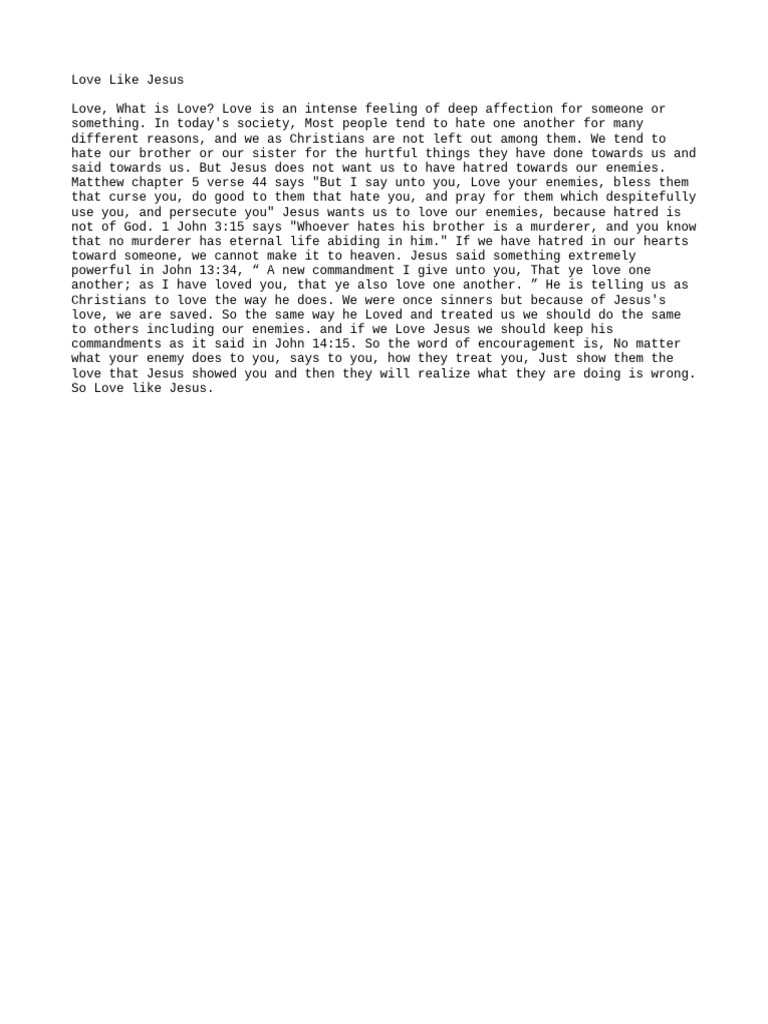 Love Like Jesus

Love, What is Love? Love is an intense feeling of deep affection for someone or something. In today's society, Most people tend to hate one another for many different reasons, and we as Christians are not left out among them. We tend to hate our brother or our sister for the hurtful things they have done towards us and said towards us. But Jesus does not want us to have hatred towards our enemies. Matthew chapter 5 verse 44 says "But I say unto you, Love your enemies, bless them that curse you, do good to them that hate you, and pray for them which despitefully use you, and persecute you" Jesus wants us to love our enemies, because hatred is not of God. 1 John 3:15 says "Whoever hates his brother is a murderer, and you know that no murderer has eternal life abiding in him." If we have hatred in our hearts toward someone, we cannot make it to heaven. Jesus said something extremely powerful in John 13:34, “ A new commandment I give unto you, That ye love one another; as I have loved you, that ye also love one another. ” He is telling us as Christians to love the way he does. We were once sinners but because of Jesus's love, we are saved. So the same way he Loved and treated us we should do the same to others including our enemies. and if we Love Jesus we should keep his commandments as it said in John 14:15. So the word of encouragement is, No matter what your enemy does to you, says to you, how they treat you, Just show them the love that Jesus showed you and then they will realize what they are doing is wrong. So Love like Jesus.